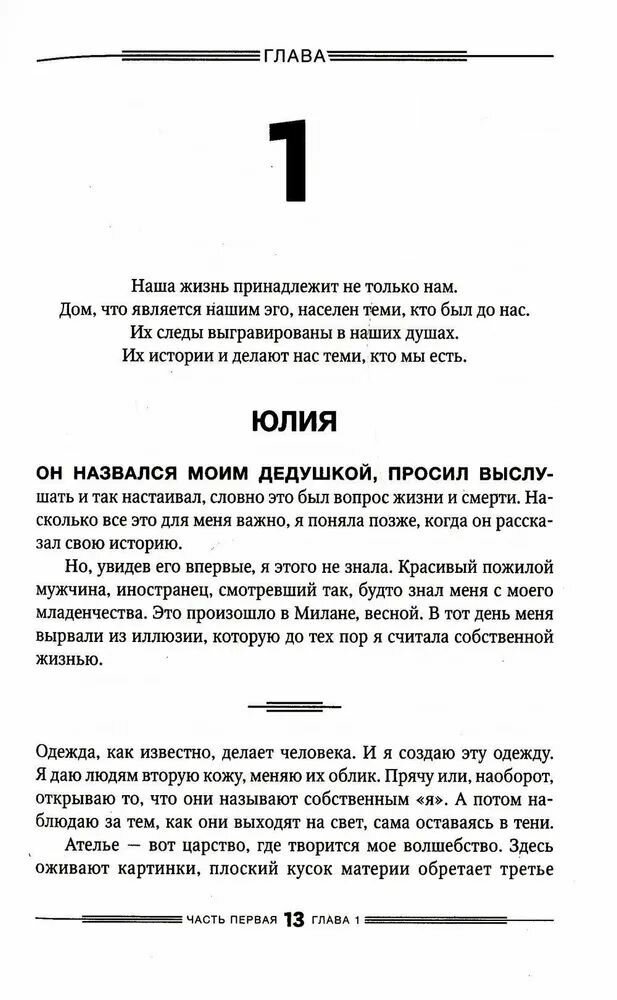 ГЛАВА

1

Наша жизнь принадлежит не только нам.
Дом, что является нашим эго, населен теми, кто был до нас.
Их следы выгравированы в наших душах.
Их истории и делают нас теми, кто мы есть.

ЮЛИЯ

ОН НАЗВАЛСЯ МОИМ ДЕДУШКОЙ, ПРОСИЛ ВЫСЛУШАТЬ и так настаивал, словно это был вопрос жизни и смерти. Насколько все это для меня важно, я поняла позже, когда он рассказал свою историю.

Но, увидев его впервые, я этого не знала. Красивый пожилой мужчина, иностранец, смотревший так, будто знал меня с моего младенчества. Это произошло в Милане, весной. В тот день меня вырвали из иллюзии, которую до тех пор я считала собственной жизнью.

Одежда, как известно, делает человека. И я создаю эту одежду. Я даю людям вторую кожу, меняю их облик. Прячу или, наоборот, открываю то, что они называют собственным «я». А потом наблюдаю за тем, как они выходят на свет, сама оставаясь в тени.

Ателье — вот царство, где творится мое волшебство. Здесь оживают картинки, плоский кусок материи обретает третье

ЧАСТЬ ПЕРВАЯ 13 ГЛАВА 1